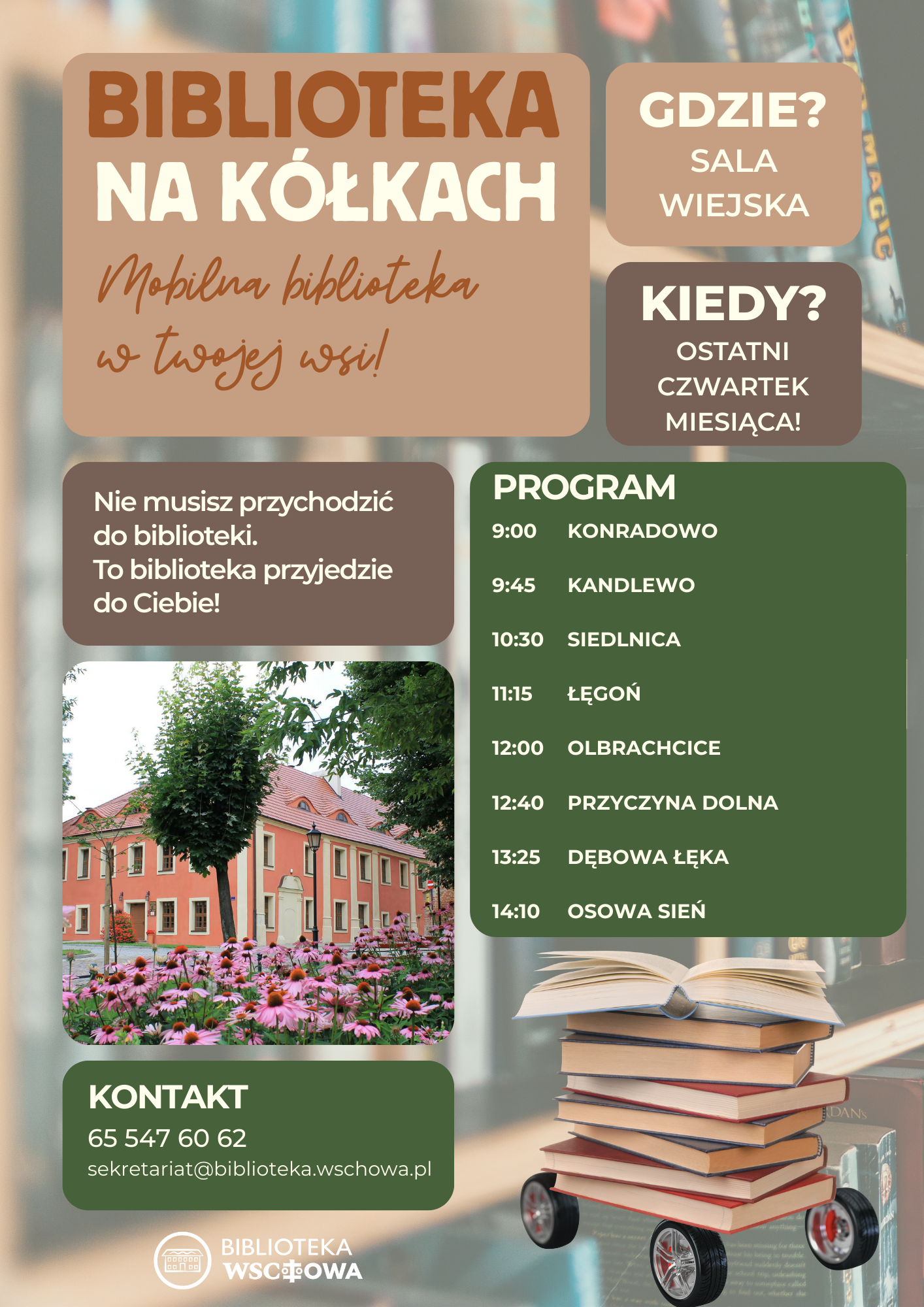 BIBLIOTEKA
NA KÓŁKACH

Mobilna biblioteka w twojej wsi!

GDZIE?
SALA
WIEJSKA

KIEDY?
OSTATNI
CZWARTEK
MIESIĄCA!

Nie musisz przychodzić do biblioteki.
To biblioteka przyjedzie do Ciebie!

PROGRAM
9:00 KONRADOWO
9:45 KANDLEWO
10:30 SIEDLNICA
11:15 ŁĘGOŃ
12:00 OLBRACHCICE
12:40 PRZYCZYNA DOLNA
13:25 DĘBOWA ŁĘKA
14:10 OSOWA SIEŃ

KONTAKT
65 547 60 62
sekretariat@biblioteka.wschowa.pl

BIBLIOTEKA
WSCHOWA